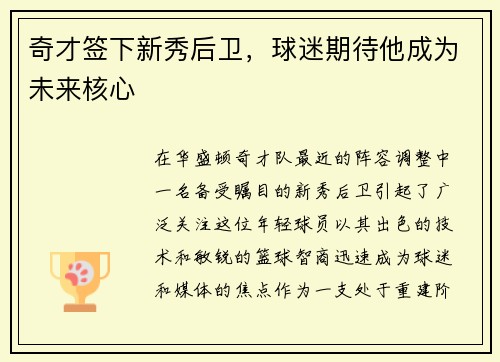 奇才签下新秀后卫，球迷期待他成为未来核心

在华盛顿奇才队最近的阵容调整中一名备受瞩目的新秀后卫引起了广泛关注这位年轻球员以其出色的技术和敏锐的篮球智商迅速成为球迷和媒体的焦点作为一支处于重建阶